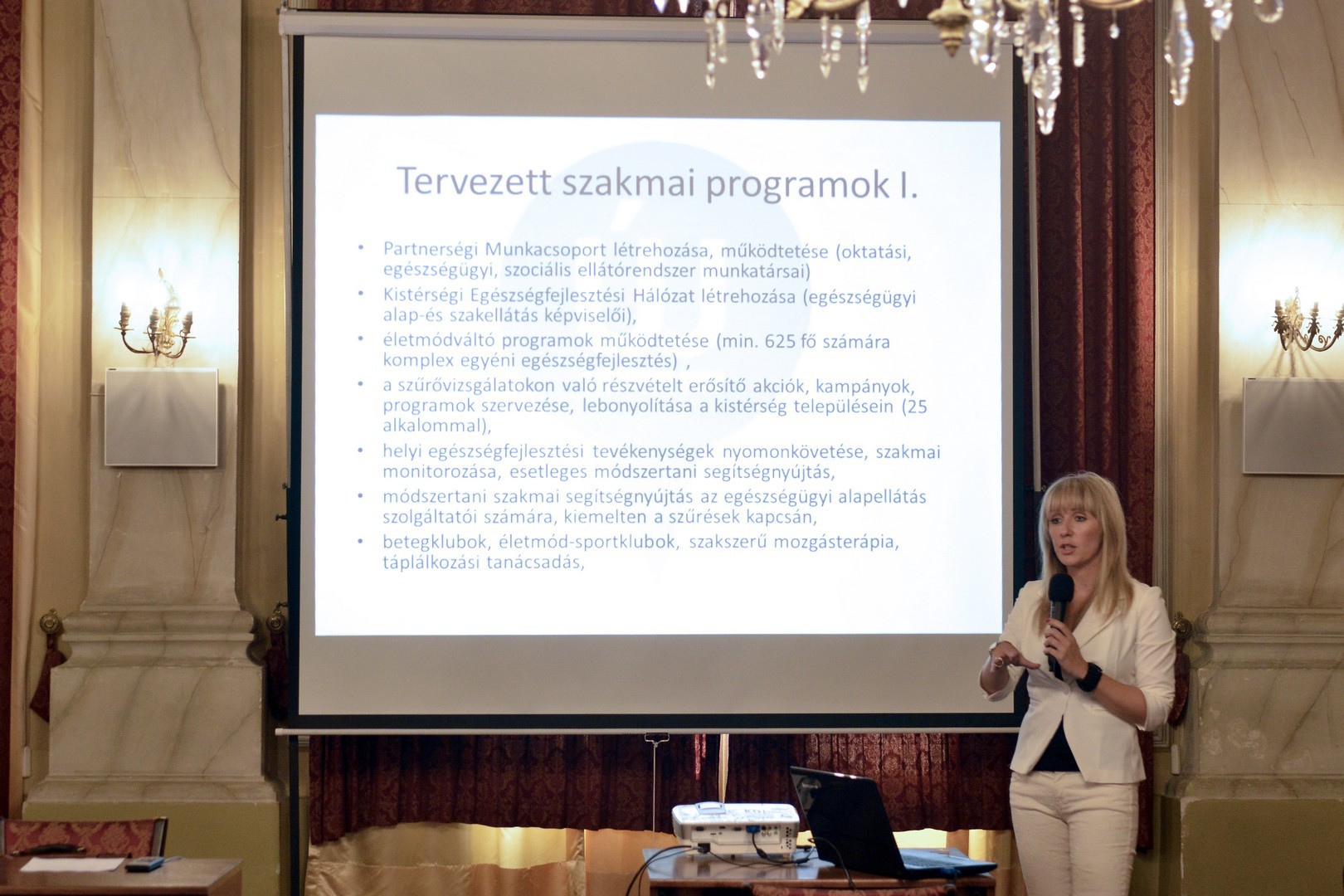 Tervezett szakmai programok I.

• Partnerségi Munkacsoport létrehozása, működtetése (oktatási, egészségügyi, szociális ellátórendszer munkatársai)
• Kistérségi Egészségfejlesztési Hálózat létrehozása (egészségügyi alap-és szakellátás képviselői),
• életmódváltó programok működtetése (min. 625 fő számára komplex egyéni egészségfejlesztés) ,
• a szűrővizsgálatokon való részvételt erősítő akciók, kampányok, programok szervezése, lebonyolítása a kistérség településein (25 alkalommal),
• helyi egészségfejlesztési tevékenységek nyomonkövetése, szakmai monitorozása, esetleges módszertani segítségnyújtás,
• módszertani szakmai segítségnyújtás az egészségügyi alapellátás szolgáltatói számára, kiemelten a szűrések kapcsán,
• betegklubok, életmód-sportklubok, szakszerű mozgásterápia, táplálkozási tanácsadás,